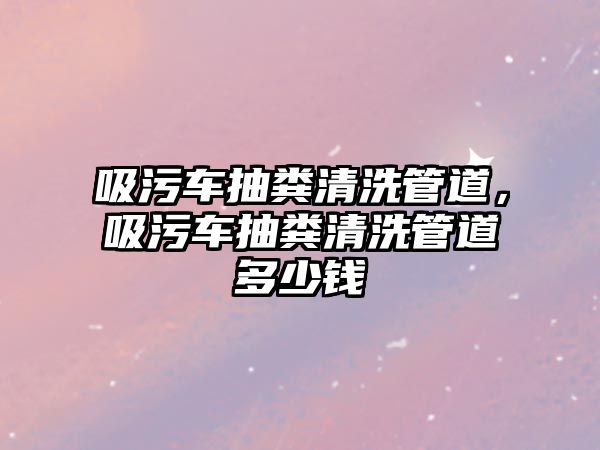 吸污车抽粪清洗管道，吸污车抽粪清洗管道多少钱